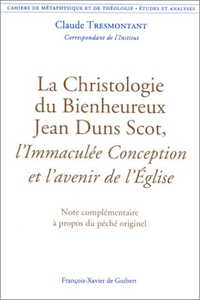 CAHIERS DE MÉTAPHYSIQUE ET DE THÉOLOGIE • ÉTUDES ET ANALYSES

Claude TRESMONTANT
Correspondant de l'Institut

La Christologie du Bienheureux Jean Duns Scot, l'Immaculée Conception et l'avenir de l'Église

Note complémentaire à propos du péché originel

François-Xavier de Guibert